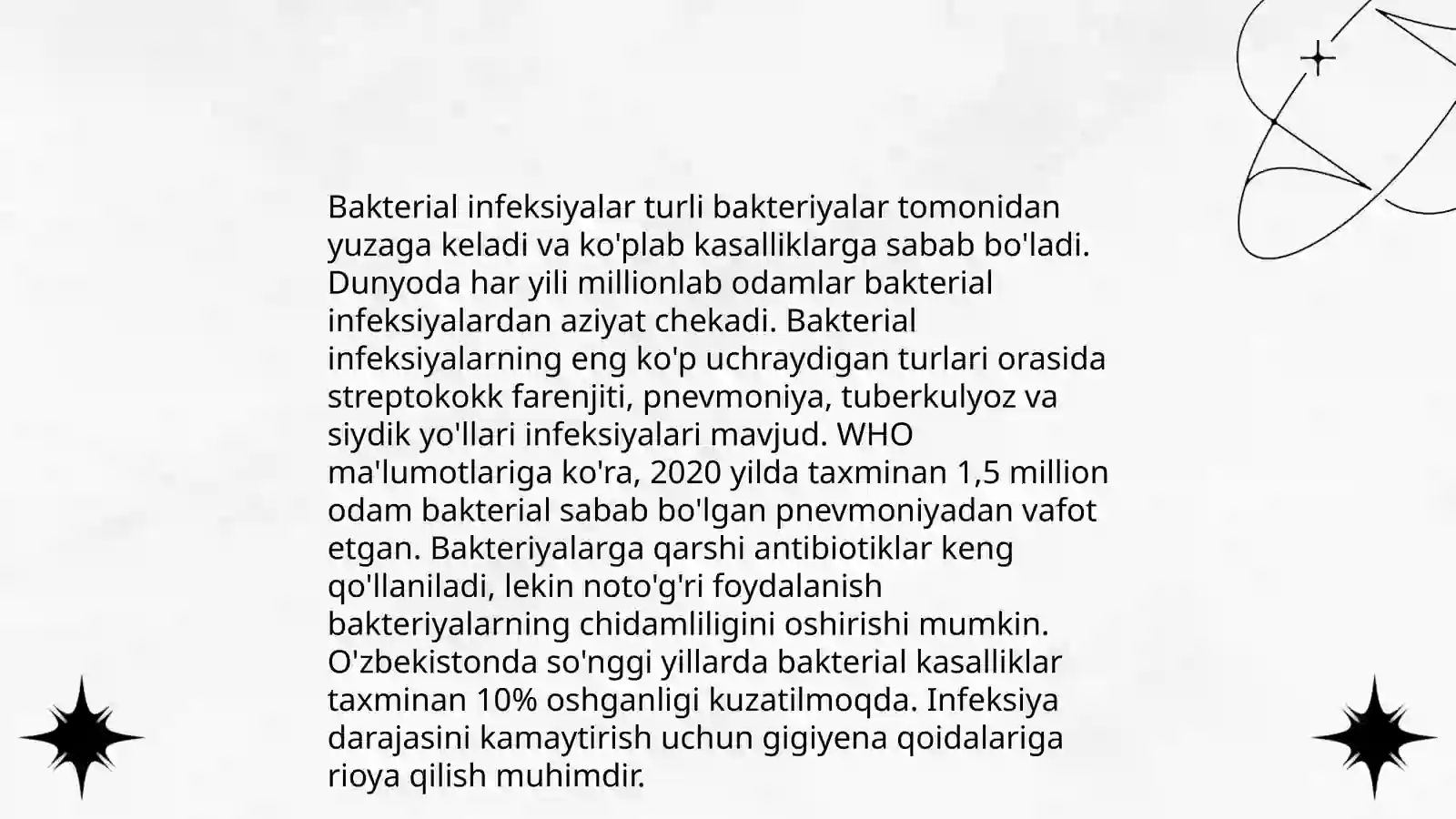 Bakterial infeksiyalar turli bakteriyalar tomonidan yuzaga keladi va ko'plab kasalliklarga sabab bo'ladi. Dunyoda har yili millionlab odamlar bakterial infeksiyalardan aziyat chekadi. Bakterial infeksiyalarning eng ko'p uchraydigan turlari orasida streptokokk farenjiti, pnevmoniya, tuberkulyoz va siydik yo'llari infeksiyalari mavjud. WHO ma'lumotlariga ko'ra, 2020 yilda taxminan 1,5 million odam bakterial sabab bo'lgan pnevmoniyadan vafot etgan. Bakteriyalarga qarshi antibiotiklar keng qo'llaniladi, lekin noto'g'ri foydalanish bakteriyalarning chidamliligini oshirishi mumkin. O'zbekistonda so'nggi yillarda bakterial kasalliklar taxminan 10% oshganligi kuzatilmoqda. Infeksiya darajasini kamaytirish uchun gigiyena qoidalariga rioya qilish muhimdir.